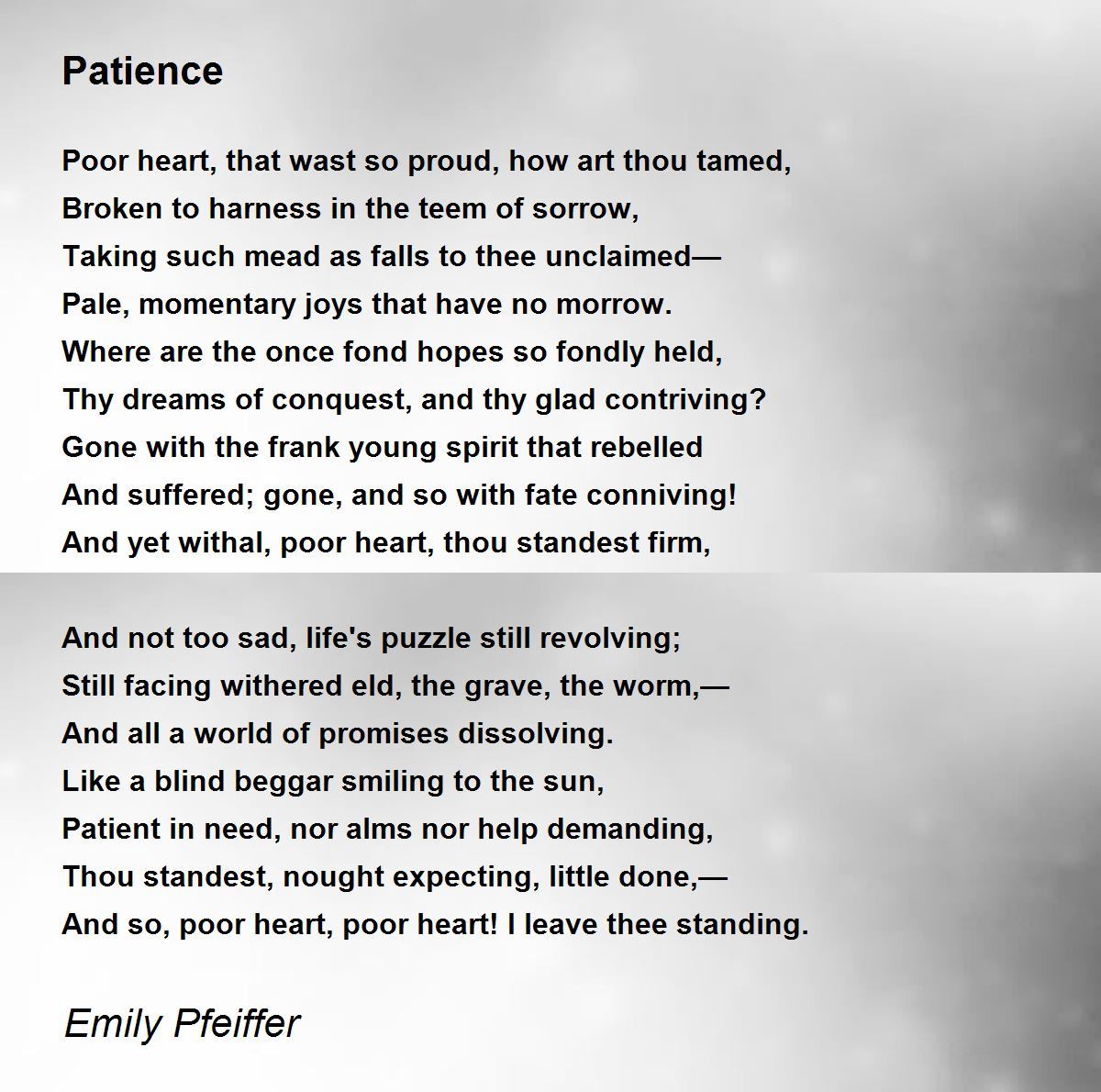 Patience

Poor heart, that wast so proud, how art thou tamed,
Broken to harness in the teem of sorrow,
Taking such mead as falls to thee unclaimed—
Pale, momentary joys that have no morrow.
Where are the once fond hopes so fondly held,
Thy dreams of conquest, and thy glad contriving?
Gone with the frank young spirit that rebelled
And suffered; gone, and so with fate conniving!
And yet withal, poor heart, thou standest firm,

And not too sad, life's puzzle still revolving;
Still facing withered eld, the grave, the worm,—
And all a world of promises dissolving.
Like a blind beggar smiling to the sun,
Patient in need, nor alms nor help demanding,
Thou standest, nought expecting, little done,—
And so, poor heart, poor heart! I leave thee standing.

Emily Pfeiffer